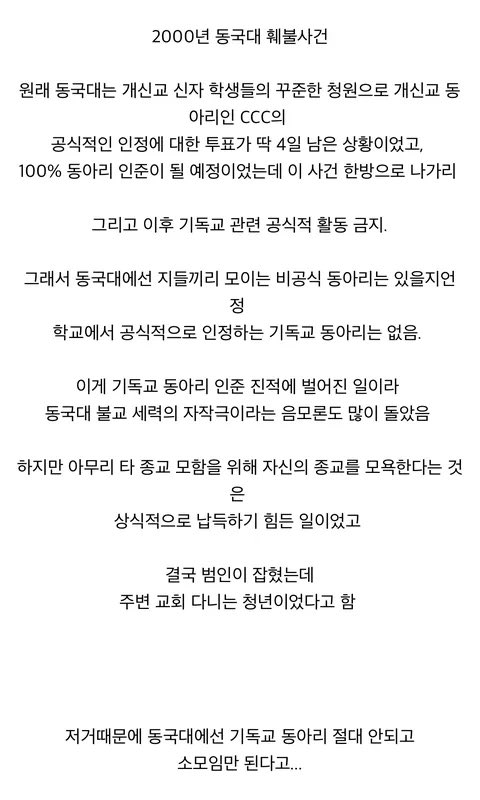 2000년 동국대 훼불사건

원래 동국대는 개신교 신자 학생들의 꾸준한 청원으로 개신교 동아리인 CCC의
공식적인 인정에 대한 투표가 딱 4일 남은 상황이었고,
100% 동아리 인준이 될 예정이었는데 이 사건 한방으로 나가리

그리고 이후 기독교 관련 공식적 활동 금지.

그래서 동국대에선 지들끼리 모이는 비공식 동아리는 있을지언정
학교에서 공식적으로 인정하는 기독교 동아리는 없음.

이게 기독교 동아리 인준 진적에 벌어진 일이라
동국대 불교 세력의 자작극이라는 음모론도 많이 돌았음

하지만 아무리 타 종교 모함을 위해 자신의 종교를 모욕한다는 것은
상식적으로 납득하기 힘든 일이었고

결국 범인이 잡혔는데
주변 교회 다니는 청년이었다고 함

저거때문에 동국대에선 기독교 동아리 절대 안되고
소모임만 된다고...